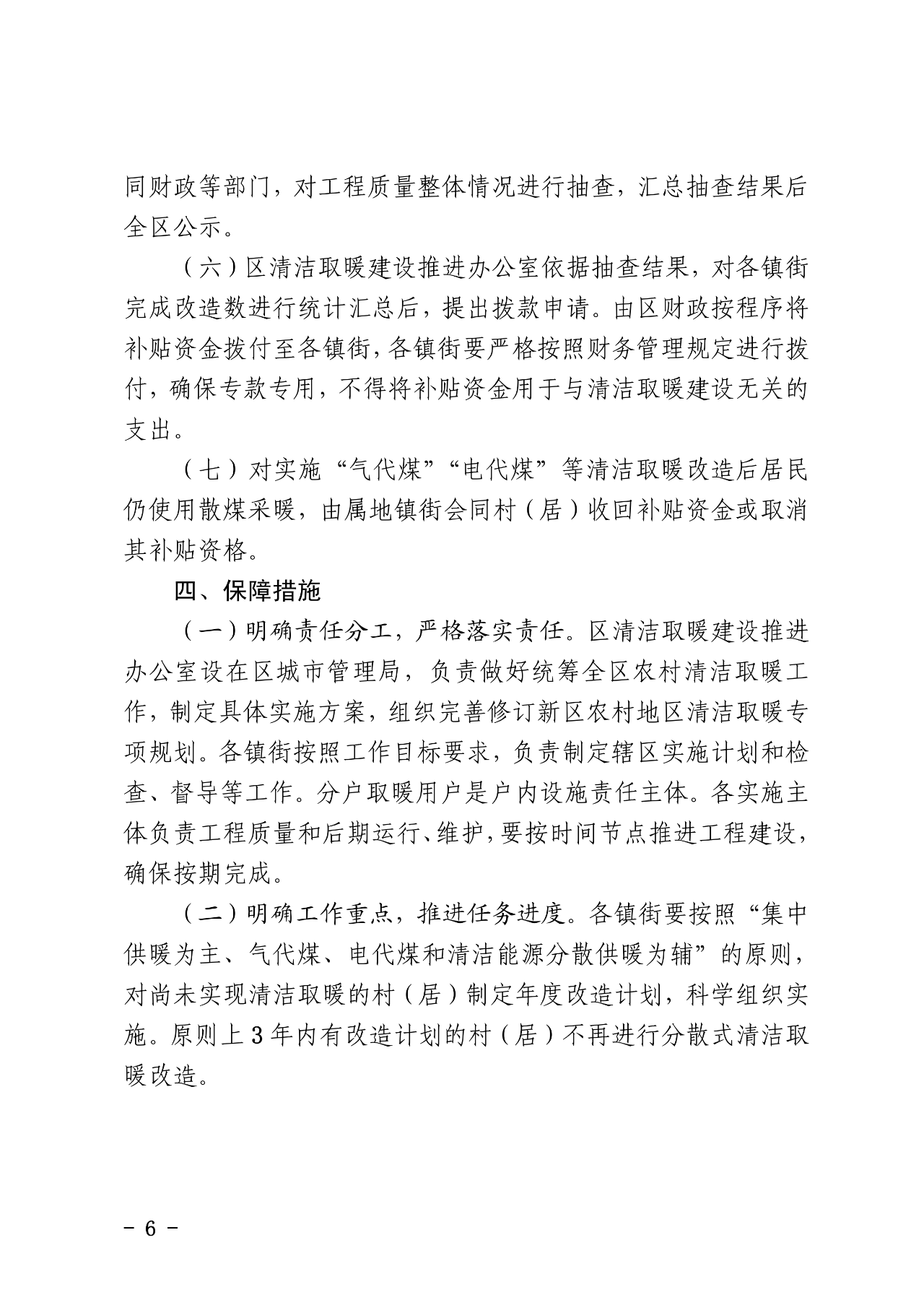 同财政等部门，对工程质量整体情况进行抽查，汇总抽查结果后全区公示。

（六）区清洁取暖建设推进办公室依据抽查结果，对各镇街完成改造数进行统计汇总后，提出拨款申请。由区财政按程序将补贴资金拨付至各镇街，各镇街要严格按照财务管理规定进行拨付，确保专款专用，不得将补贴资金用于与清洁取暖建设无关的支出。

（七）对实施“气代煤”“电代煤”等清洁取暖改造后居民仍使用散煤采暖，由属地镇街会同村（居）收回补贴资金或取消其补贴资格。

四、保障措施

（一）明确责任分工，严格落实责任。区清洁取暖建设推进办公室设在区城市管理局，负责做好统筹全区农村清洁取暖工作，制定具体实施方案，组织完善修订新区农村地区清洁取暖专项规划。各镇街按照工作目标要求，负责制定辖区实施计划和检查、督导等工作。分户取暖用户是户内设施责任主体。各实施主体负责工程质量和后期运行、维护，要按时间节点推进工程建设，确保按期完成。

（二）明确工作重点，推进任务进度。各镇街要按照“集中供暖为主、气代煤、电代煤和清洁能源分散供暖为辅”的原则，对尚未实现清洁取暖的村（居）制定年度改造计划，科学组织实施。原则上3年内有改造计划的村（居）不再进行分散式清洁取暖改造。

－ 6 －